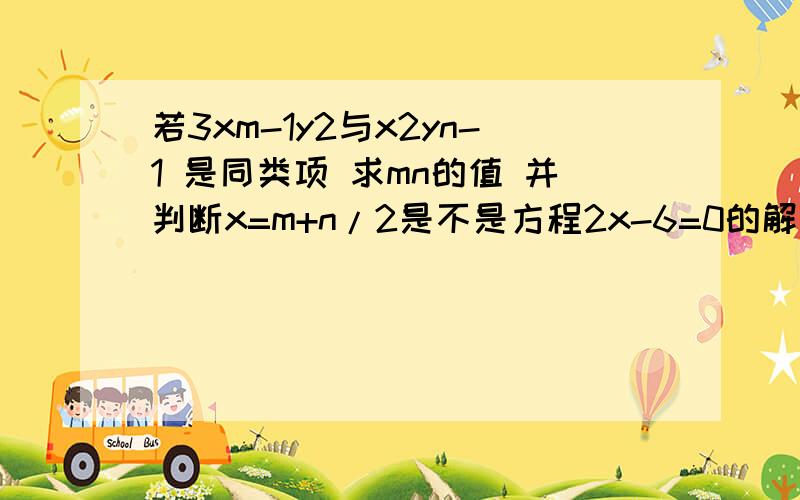 若3xm-1y2与x2yn-1 是同类项 求mn的值 并判断x=m+n/2是不是方程2x-6=0的解

School Bus